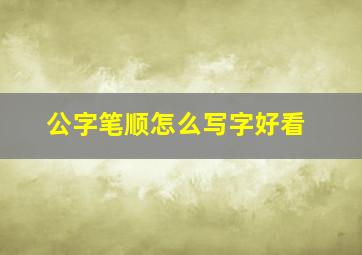 公字笔顺怎么写字好看